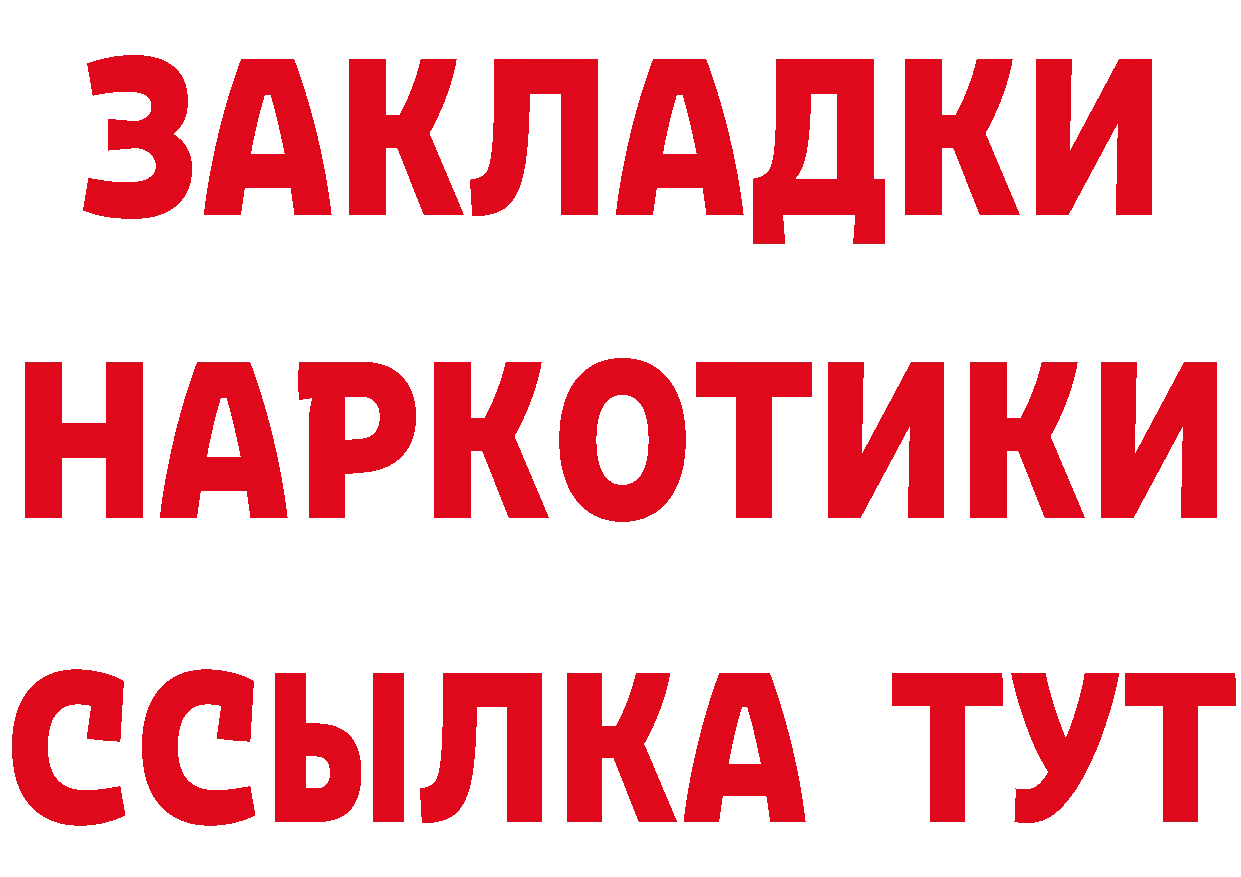 ЗАКЛАДКИ НАРКОТИКИ ССЫЛКА ТУТ